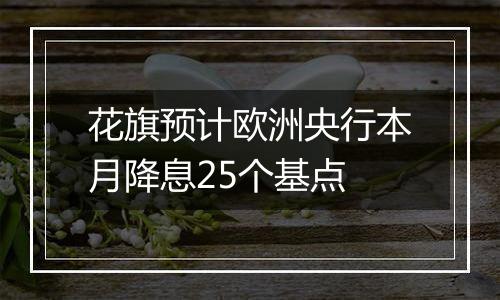 花旗预计欧洲央行本月降息25个基点